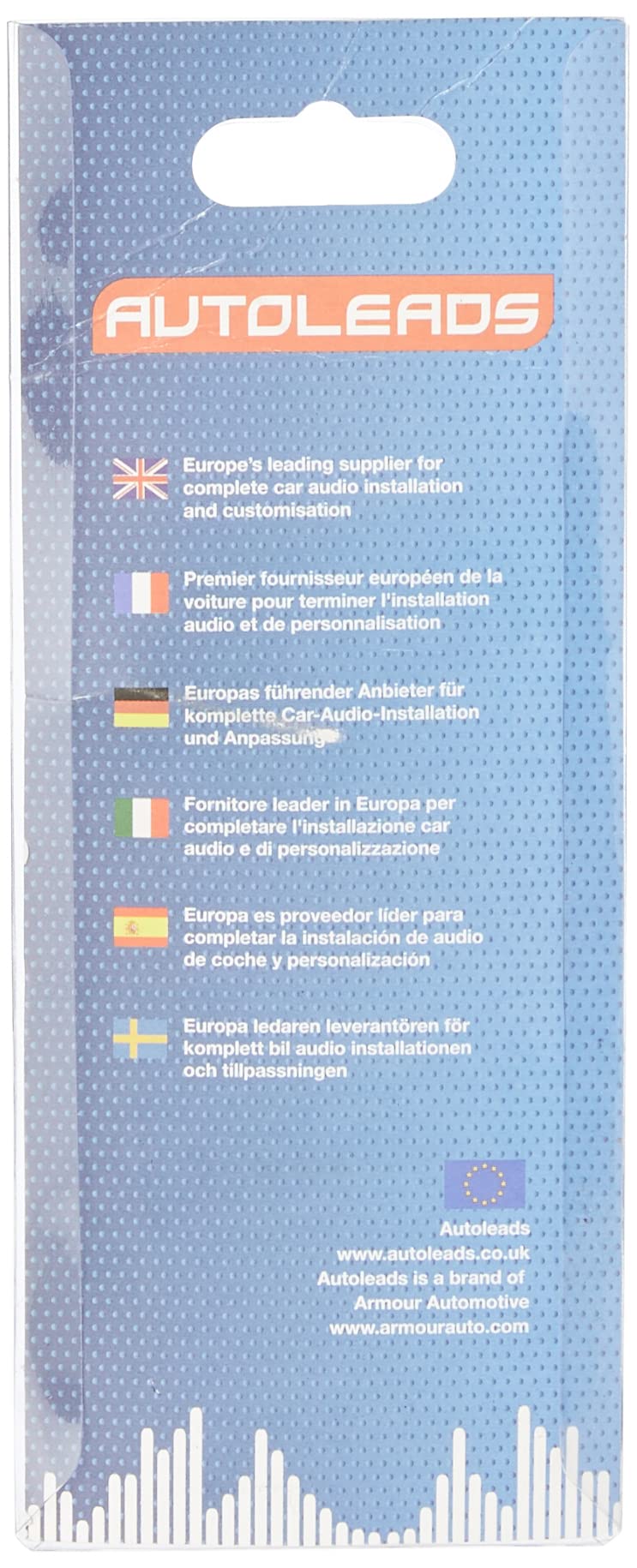 AUTOLEADS

Europe's leading supplier for complete car audio installation and customisation

Premier fournisseur européen de la voiture pour terminer l'installation audio et de personnalisation

Europas führender Anbieter für komplette Car-Audio-Installation und Anpassung

Fornitore leader in Europa per completare l'installazione car audio e di personalizzazione

Europa es proveedor líder para completar la instalación de audio de coche y personalización

Europa ledaren leverantören för komplett bil audio installationen och tillpassningen

Autoleads
www.autoleads.co.uk
Autoleads is a brand of
Armour Automotive
www.armourauto.com